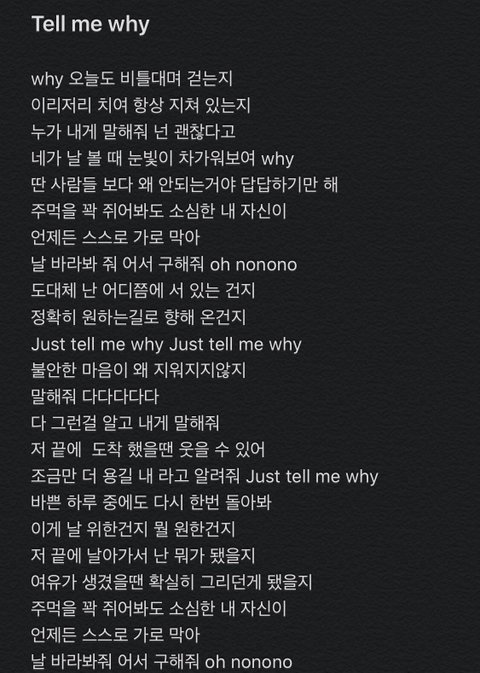 Tell me why

why 오늘도 비틀대며 걷는지
이리저리 치여 항상 지쳐 있는지
누가 내게 말해줘 넌 괜찮다고
네가 날 볼 때 눈빛이 차가워보여 why
딴 사람들 보다 왜 안되는거야 답답하기만 해
주먹을 꽉 쥐어봐도 소심한 내 자신이
언제든 스스로 가로 막아
날 바라봐 줘 어서 구해줘 oh nonono
도대체 난 어디쯤에 서 있는 건지
정확히 원하는길로 향해 온건지
Just tell me why Just tell me why
불안한 마음이 왜 지워지지않지
말해줘 다다다다다
다 그런걸 알고 내게 말해줘
저 끝에 도착 했을땐 웃을 수 있어
조금만 더 용길 내 라고 알려줘 Just tell me why
바쁜 하루 중에도 다시 한번 돌아봐
이게 날 위한건지 뭘 원한건지
저 끝에 날아가서 난 뭐가 됐을지
여유가 생겼을땐 확실히 그리던게 됐을지
주먹을 꽉 쥐어봐도 소심한 내 자신이
언제든 스스로 가로 막아
날 바라봐줘 어서 구해줘 oh nonono